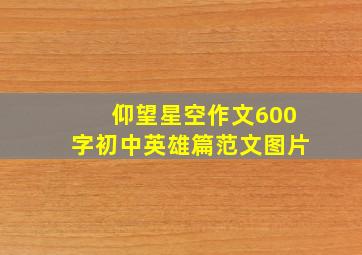 仰望星空作文600字初中英雄篇范文图片